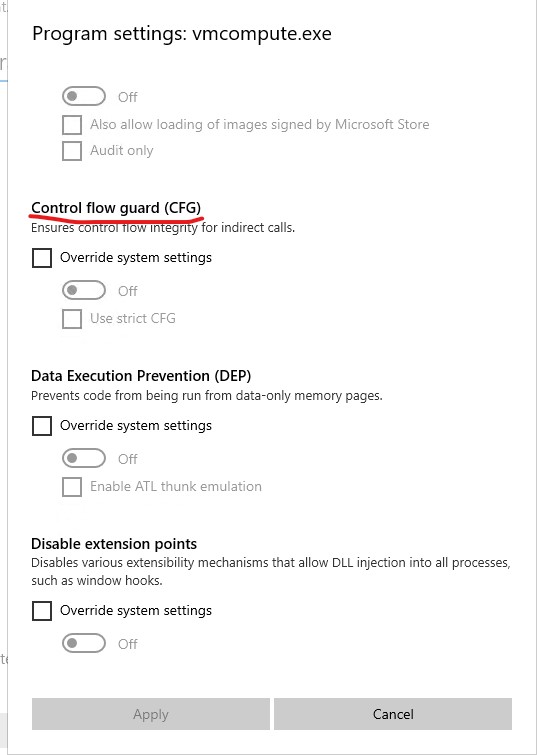 Program settings: vmcompute.exe

Off

Also allow loading of images signed by Microsoft Store

Audit only

Control flow guard (CFG)
Ensures control flow integrity for indirect calls.

Override system settings

Off

Use strict CFG

Data Execution Prevention (DEP)
Prevents code from being run from data-only memory pages.

Override system settings

Off

Enable ATL thunk emulation

Disable extension points
Disables various extensibility mechanisms that allow DLL injection into all processes, such as window hooks.

Override system settings

Off

Apply

Cancel